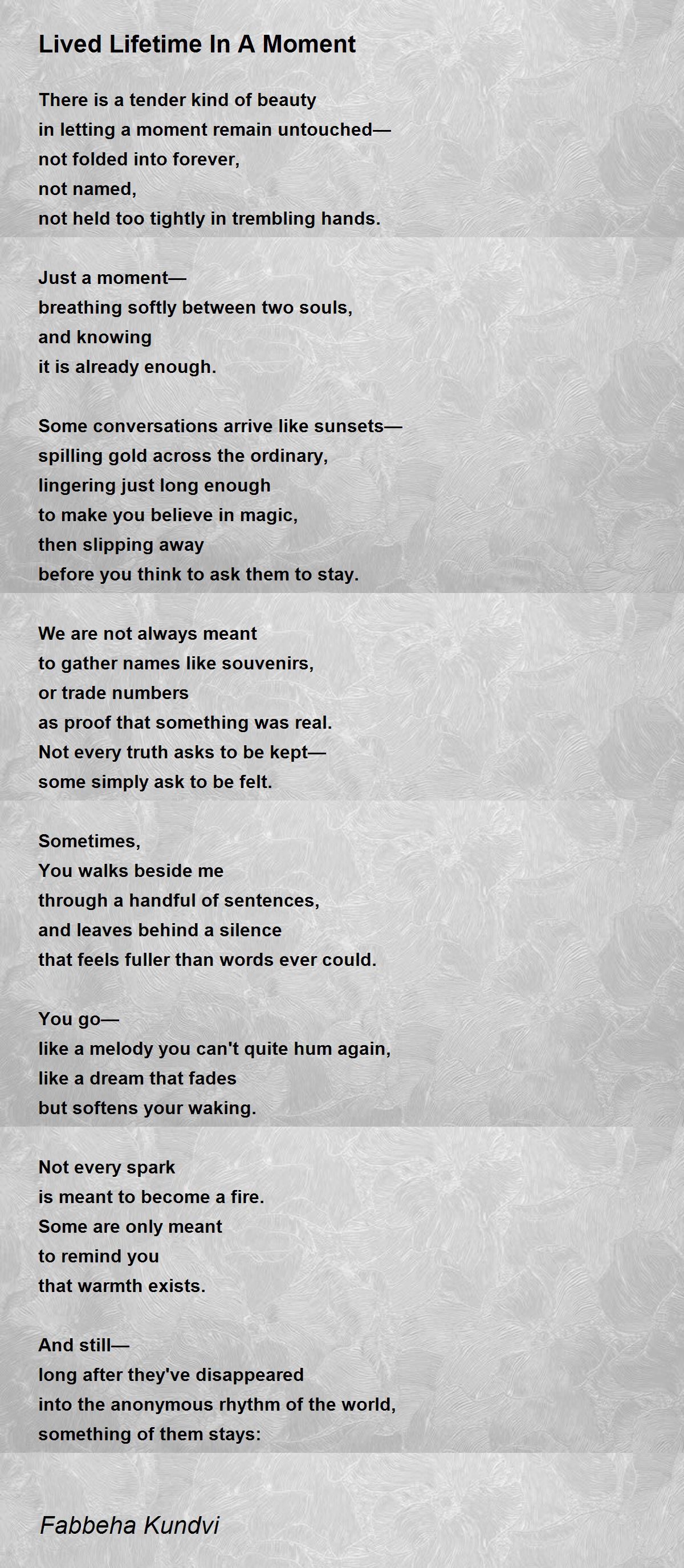 Lived Lifetime In A Moment

There is a tender kind of beauty
in letting a moment remain untouched—
not folded into forever,
not named,
not held too tightly in trembling hands.

Just a moment—
breathing softly between two souls,
and knowing
it is already enough.

Some conversations arrive like sunsets—
spilling gold across the ordinary,
lingering just long enough
to make you believe in magic,
then slipping away
before you think to ask them to stay.

We are not always meant
to gather names like souvenirs,
or trade numbers
as proof that something was real.
Not every truth asks to be kept—
some simply ask to be felt.

Sometimes,
You walks beside me
through a handful of sentences,
and leaves behind a silence
that feels fuller than words ever could.

You go—
like a melody you can't quite hum again,
like a dream that fades
but softens your waking.

Not every spark
is meant to become a fire.
Some are only meant
to remind you
that warmth exists.

And still—
long after they've disappeared
into the anonymous rhythm of the world,
something of them stays:

Fabbeha Kundvi